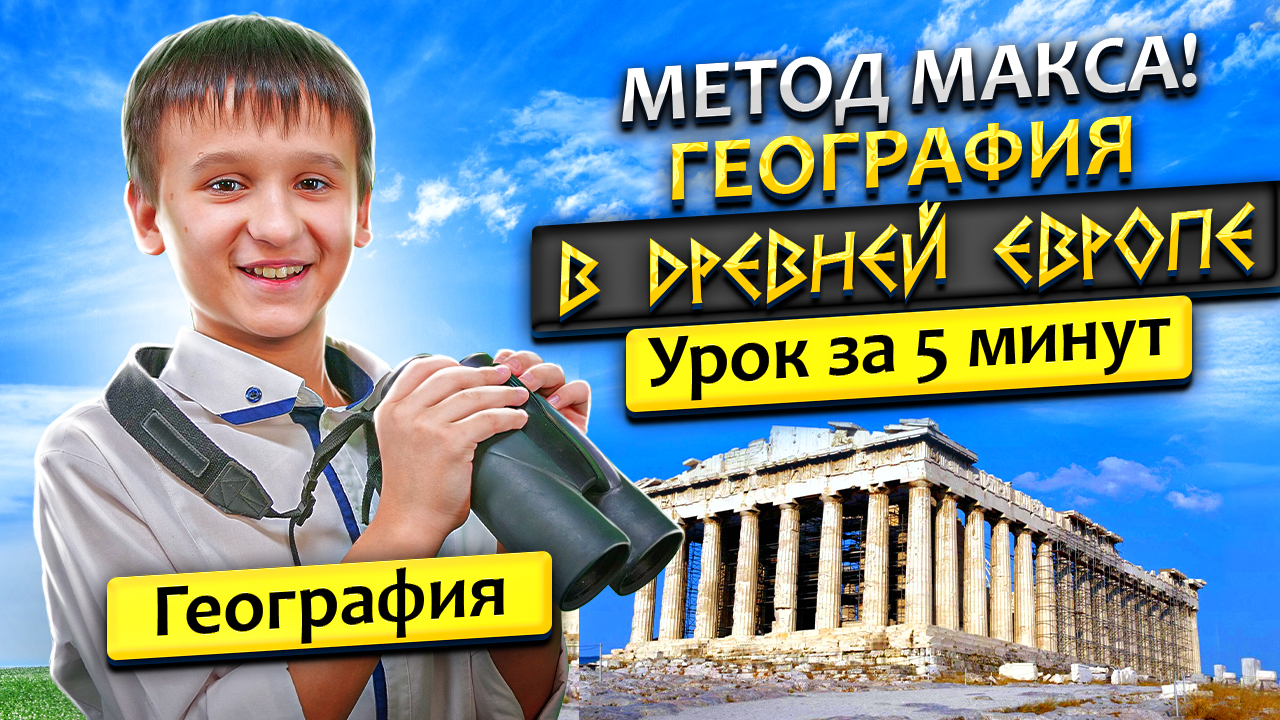 МЕТОД МАКСА!
ГЕОГРАФИЯ
В ДРЕВНЕЙ ЕВРОПЕ
Урок за 5 минут

География